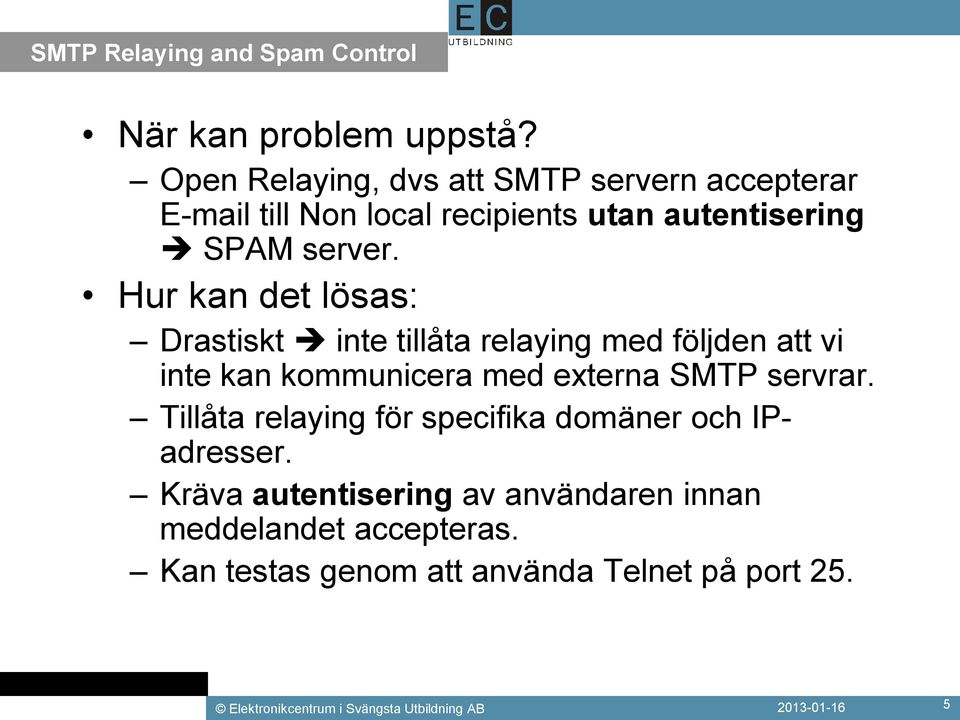 EC
UTBILDNING

SMTP Relaying and Spam Control

• När kan problem uppstå?
– Open Relaying, dvs att SMTP servern accepterar E-mail till Non local recipients **utan autentisering** ➔ SPAM server.

• Hur kan det lösas:
– Drastiskt ➔ inte tillåta relaying med följden att vi inte kan kommunicera med externa SMTP servrar.
– Tillåta relaying för specifika domäner och IP-adresser.
– Kräva **autentisering** av användaren innan meddelandet accepteras.
– Kan testas genom att använda Telnet på port 25.

© Elektronikcentrum i Svängsta Utbildning AB 2013-01-16 5